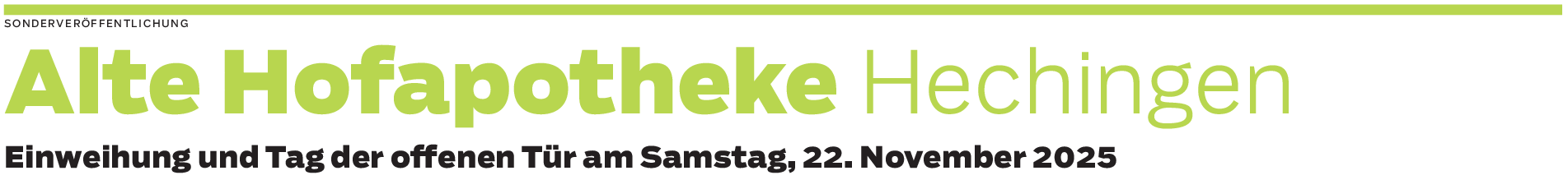 SONDERVERÖFFENTLICHUNG

Alte Hofapotheke Hechingen

Einweihung und Tag der offenen Tür am Samstag, 22. November 2025